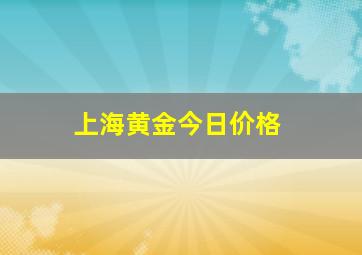 上海黄金今日价格